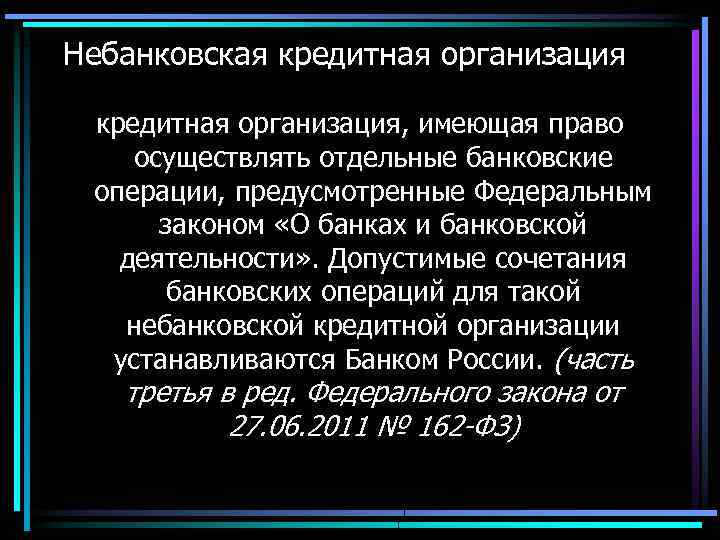 Небанковская кредитная организация

кредитная организация, имеющая право осуществлять отдельные банковские операции, предусмотренные Федеральным законом «О банках и банковской деятельности». Допустимые сочетания банковских операций для такой небанковской кредитной организации устанавливаются Банком России. (часть третья в ред. Федерального закона от 27.06.2011 № 162-ФЗ)